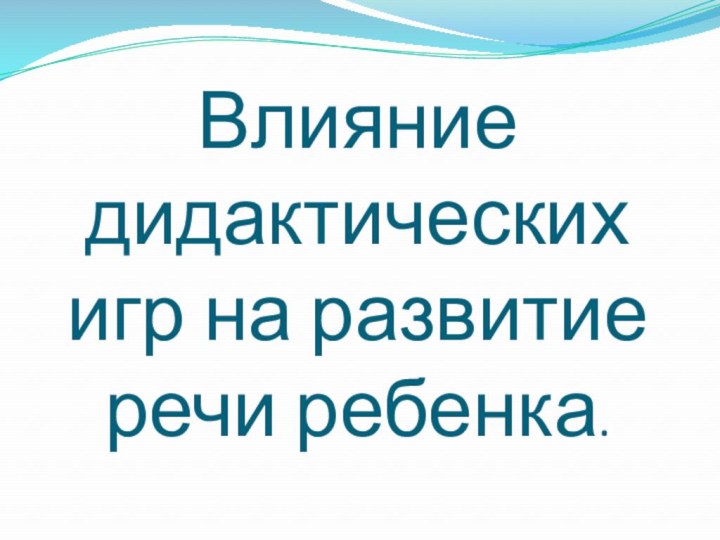 Влияние дидактических игр на развитие речи ребенка.